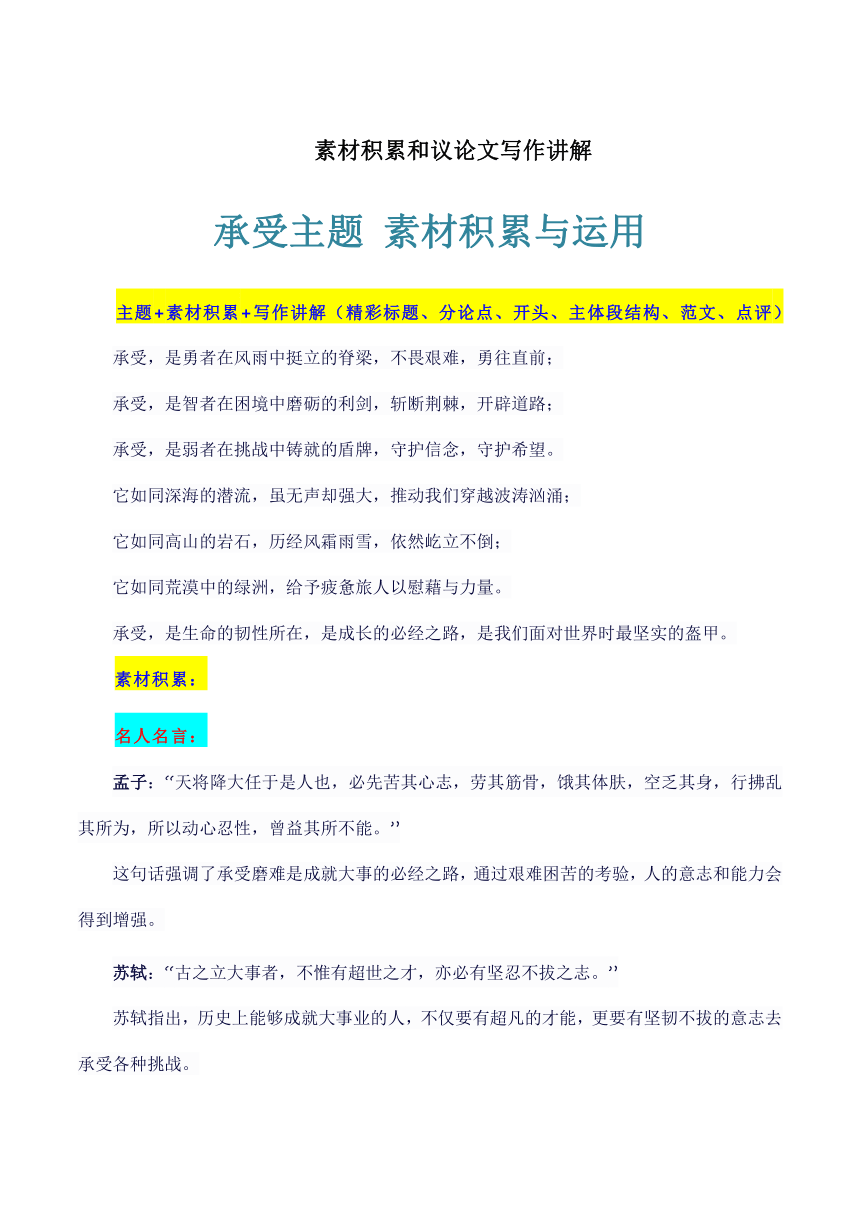 素材积累和议论文写作讲解

承受主题 素材积累与运用

主题+素材积累+写作讲解（精彩标题、分论点、开头、主体段结构、范文、点评）

承受，是勇者在风雨中挺立的脊梁，不畏艰难，勇往直前；

承受，是智者在困境中磨砺的利剑，斩断荆棘，开辟道路；

承受，是弱者在挑战中铸就的盾牌，守护信念，守护希望。

它如同深海的潜流，虽无声却强大，推动我们穿越波涛汹涌；

它如同高山的岩石，历经风霜雨雪，依然屹立不倒；

它如同荒漠中的绿洲，给予疲惫旅人以慰藉与力量。

承受，是生命的韧性所在，是成长的必经之路，是我们面对世界时最坚实的盔甲。

素材积累：

名人名言：

孟子：“天将降大任于是人也，必先苦其心志，劳其筋骨，饿其体肤，空乏其身，行拂乱其所为，所以动心忍性，曾益其所不能。”

这句话强调了承受磨难是成就大事的必经之路，通过艰难困苦的考验，人的意志和能力会得到增强。

苏轼：“古之立大事者，不惟有超世之才，亦必有坚忍不拔之志。”

苏轼指出，历史上能够成就大事业的人，不仅要有超凡的才能，更要有坚韧不拔的意志去承受各种挑战。